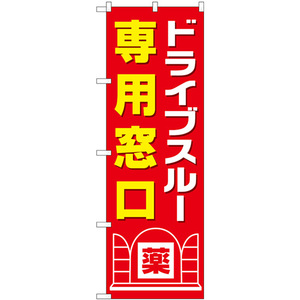 ドライブスルー
専用窓口

薬